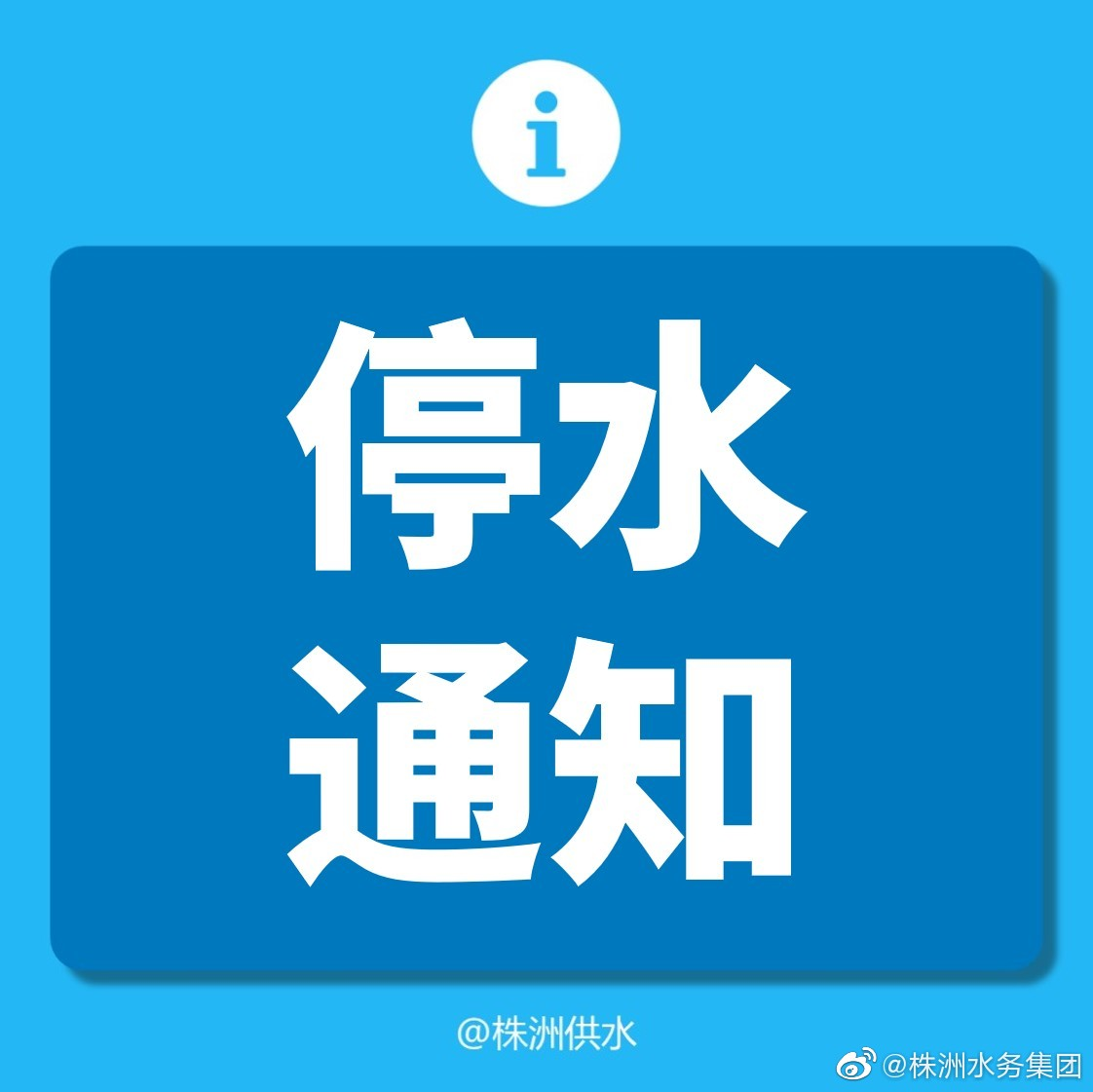 i

停水
通知

@株洲供水

@株洲水务集团